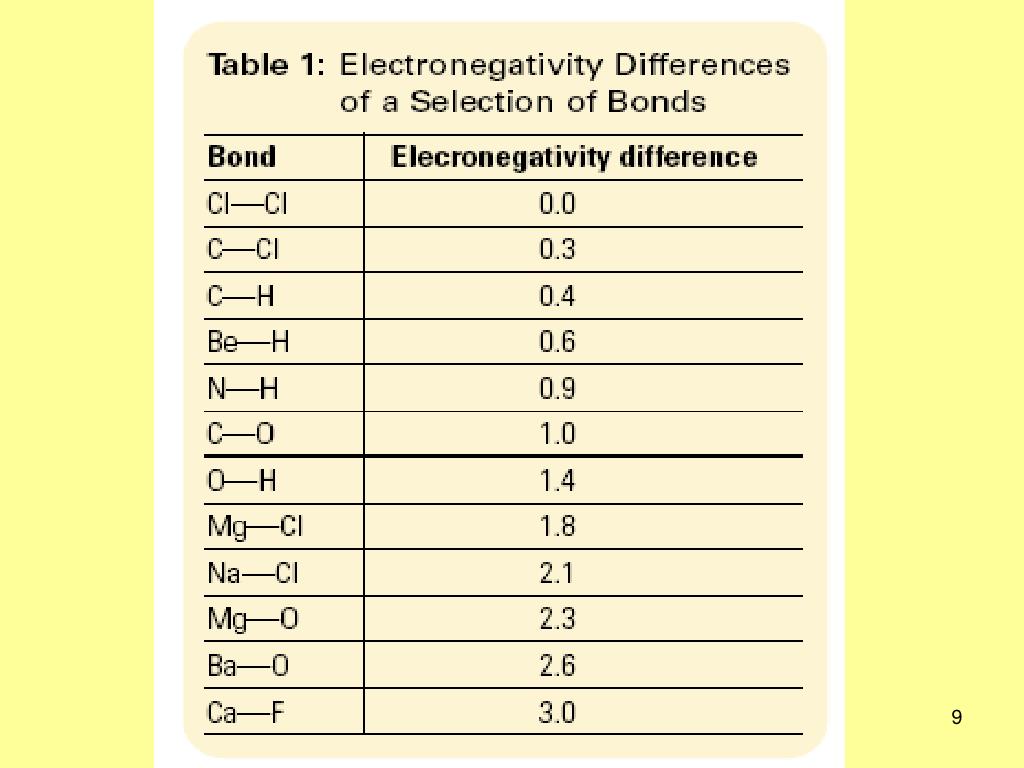 Table 1: Electronegativity Differences of a Selection of Bonds

| Bond | Elecronegativity difference |
|---|---|
| Cl—Cl | 0.0 |
| C—Cl | 0.3 |
| C—H | 0.4 |
| Be—H | 0.6 |
| N—H | 0.9 |
| C—O | 1.0 |
| O—H | 1.4 |
| Mg—Cl | 1.8 |
| Na—Cl | 2.1 |
| Mg—O | 2.3 |
| Ba—O | 2.6 |
| Ca—F | 3.0 |

9